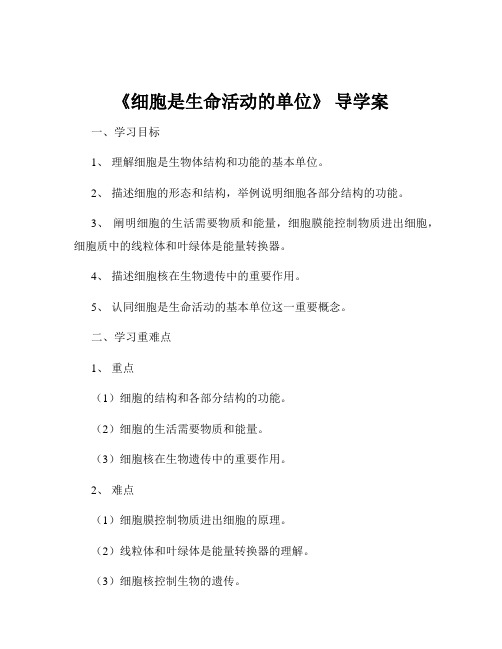 《细胞是生命活动的单位》 导学案

一、学习目标

1、 理解细胞是生物体结构和功能的基本单位。

2、 描述细胞的形态和结构，举例说明细胞各部分结构的功能。

3、 阐明细胞的生活需要物质和能量，细胞膜能控制物质进出细胞，细胞质中的线粒体和叶绿体是能量转换器。

4、 描述细胞核在生物遗传中的重要作用。

5、 认同细胞是生命活动的基本单位这一重要概念。

二、学习重难点

1、 重点

（1）细胞的结构和各部分结构的功能。

（2）细胞的生活需要物质和能量。

（3）细胞核在生物遗传中的重要作用。

2、 难点

（1）细胞膜控制物质进出细胞的原理。

（2）线粒体和叶绿体是能量转换器的理解。

（3）细胞核控制生物的遗传。